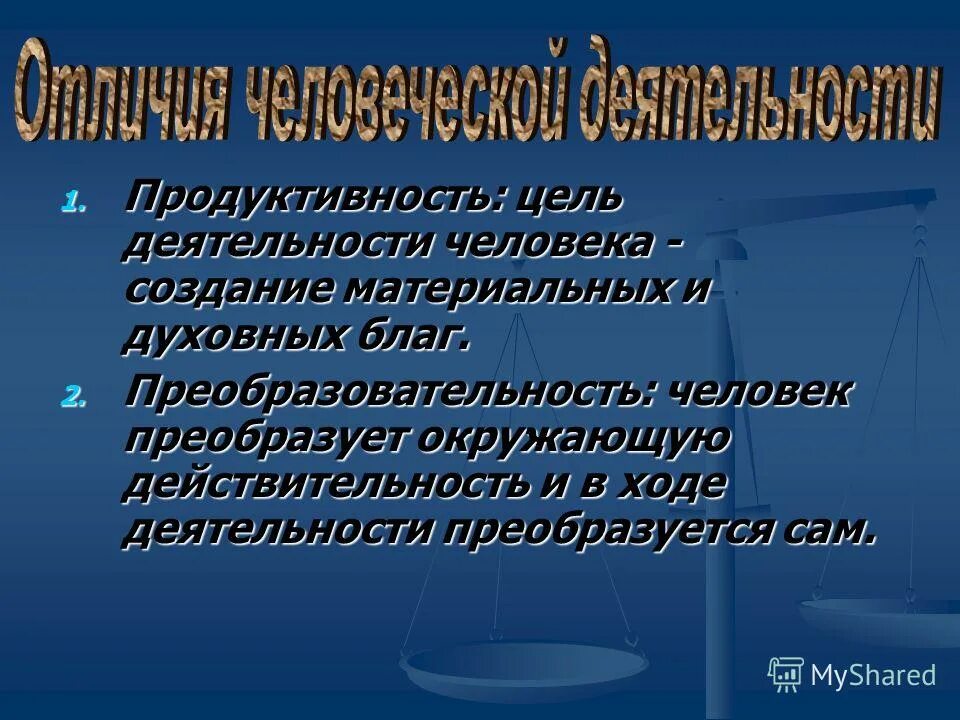 Отличия человеческой деятельности

1. Продуктивность: цель деятельности человека - создание материальных и духовных благ.
2. Преобразовательность: человек преобразует окружающую действительность и в ходе деятельности преобразуется сам.

MyShared